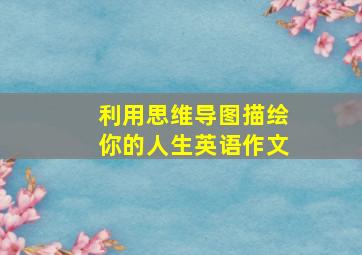 利用思维导图描绘你的人生英语作文